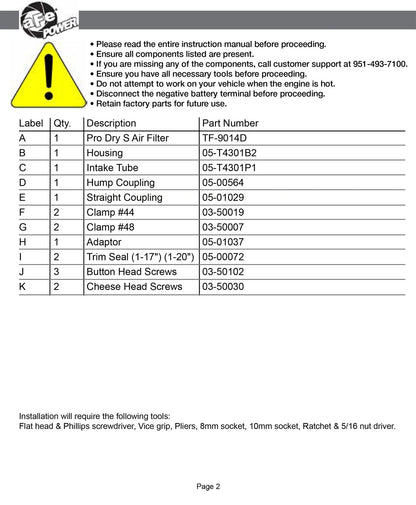 aFe POWER

• Please read the entire instruction manual before proceeding.
• Ensure all components listed are present.
• If you are missing any of the components, call customer support at 951-493-7100.
• Ensure you have all necessary tools before proceeding.
• Do not attempt to work on your vehicle when the engine is hot.
• Disconnect the negative battery terminal before proceeding.
• Retain factory parts for future use.

| Label | Qty. | Description | Part Number |
|---|---|---|---|
| A | 1 | Pro Dry S Air Filter | TF-9014D |
| B | 1 | Housing | 05-T4301B2 |
| C | 1 | Intake Tube | 05-T4301P1 |
| D | 1 | Hump Coupling | 05-00564 |
| E | 1 | Straight Coupling | 05-01029 |
| F | 2 | Clamp #44 | 03-50019 |
| G | 2 | Clamp #48 | 03-50007 |
| H | 1 | Adaptor | 05-01037 |
| I | 2 | Trim Seal (1-17") (1-20") | 05-00072 |
| J | 3 | Button Head Screws | 03-50102 |
| K | 2 | Cheese Head Screws | 03-50030 |

Installation will require the following tools:
Flat head & Phillips screwdriver, Vice grip, Pliers, 8mm socket, 10mm socket, Ratchet & 5/16 nut driver.

Page 2